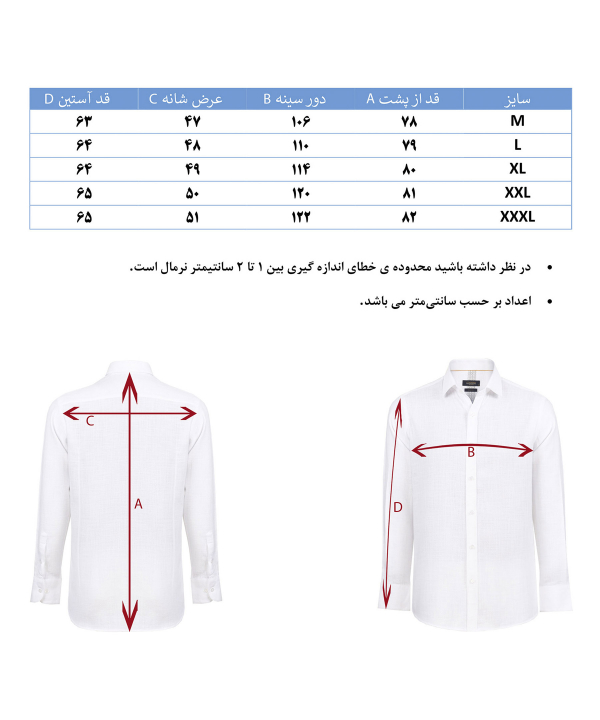 | سایز | قد از پشت A | دور سینه B | عرض شانه C | قد آستین D |
|---|---|---|---|---|
| M | ۷۸ | ۱۰۶ | ۴۷ | ۶۳ |
| L | ۷۹ | ۱۱۰ | ۴۸ | ۶۴ |
| XL | ۸۰ | ۱۱۴ | ۴۹ | ۶۴ |
| XXL | ۸۱ | ۱۲۰ | ۵۰ | ۶۵ |
| XXXL | ۸۲ | ۱۲۲ | ۵۱ | ۶۵ |

• در نظر داشته باشید محدوده ی خطای اندازه گیری بین ۱ تا ۲ سانتیمتر نرمال است.

• اعداد بر حسب سانتی‌متر می باشد.

C

A

B

D